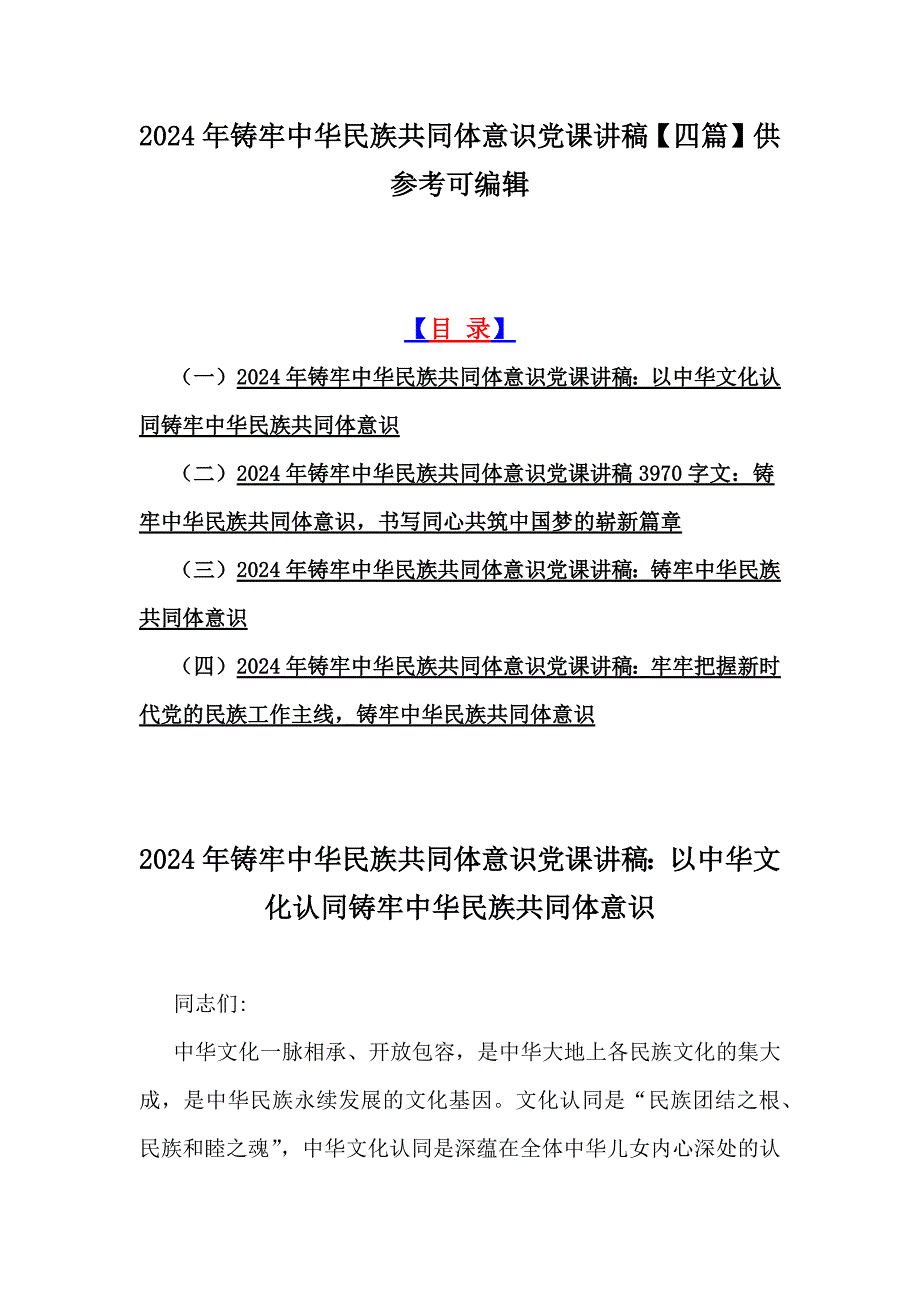 2024年铸牢中华民族共同体意识党课讲稿【四篇】供参考可编辑

【目 录】

（一）2024年铸牢中华民族共同体意识党课讲稿：以中华文化认同铸牢中华民族共同体意识

（二）2024年铸牢中华民族共同体意识党课讲稿3970字文：铸牢中华民族共同体意识，书写同心共筑中国梦的崭新篇章

（三）2024年铸牢中华民族共同体意识党课讲稿：铸牢中华民族共同体意识

（四）2024年铸牢中华民族共同体意识党课讲稿：牢牢把握新时代党的民族工作主线，铸牢中华民族共同体意识

2024年铸牢中华民族共同体意识党课讲稿：以中华文化认同铸牢中华民族共同体意识

同志们：

中华文化一脉相承、开放包容，是中华大地上各民族文化的集大成，是中华民族永续发展的文化基因。文化认同是“民族团结之根、民族和睦之魂”，中华文化认同是深蕴在全体中华儿女内心深处的认